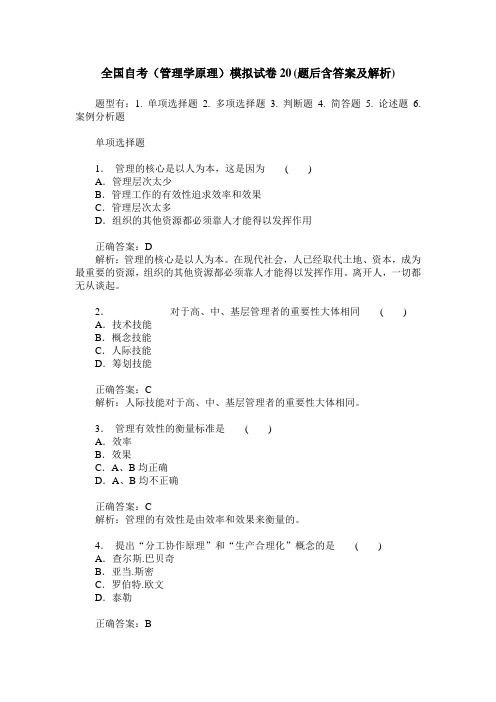 全国自考（管理学原理）模拟试卷20(题后含答案及解析)

题型有：1. 单项选择题 2. 多项选择题 3. 判断题 4. 简答题 5. 论述题 6. 案例分析题

单项选择题

1． 管理的核心是以人为本，这是因为 （ ）
A．管理层次太少
B．管理工作的有效性追求效率和效果
C．管理层次太多
D．组织的其他资源都必须靠人才能得以发挥作用

正确答案：D
解析：管理的核心是以人为本。在现代社会，人已经取代土地、资本，成为最重要的资源，组织的其他资源都必须靠人才能得以发挥作用。离开人，一切都无从谈起。

2． 对于高、中、基层管理者的重要性大体相同 （ ）
A．技术技能
B．概念技能
C．人际技能
D．筹划技能

正确答案：C
解析：人际技能对于高、中、基层管理者的重要性大体相同。

3． 管理有效性的衡量标准是 （ ）
A．效率
B．效果
C．A、B 均正确
D．A、B 均不正确

正确答案：C
解析：管理的有效性是由效率和效果来衡量的。

4． 提出“分工协作原理”和“生产合理化”概念的是 （ ）
A．查尔斯.巴贝奇
B．亚当.斯密
C．罗伯特.欧文
D．泰勒

正确答案：B